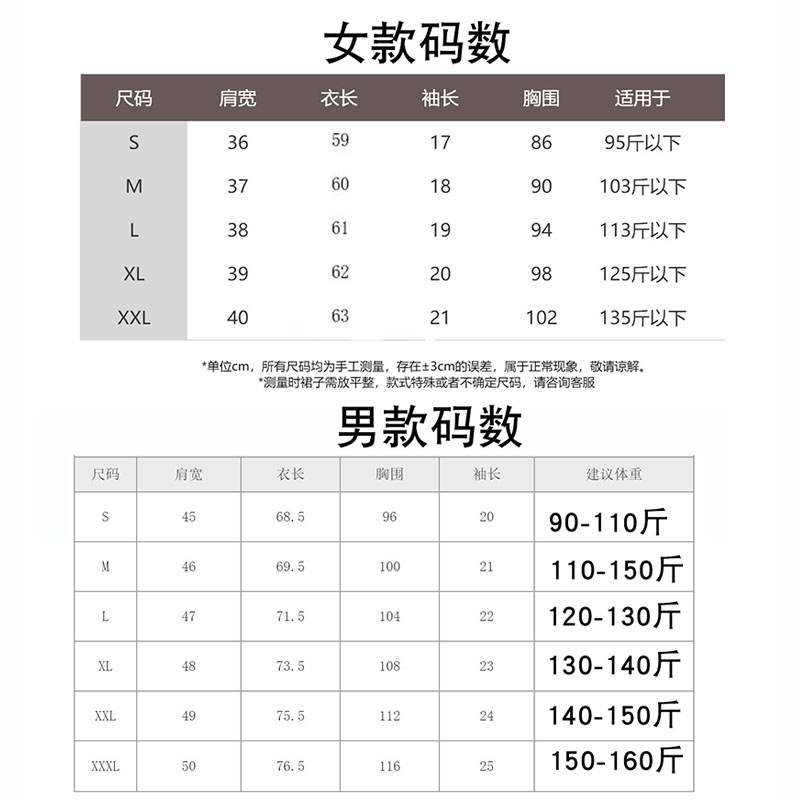 女款码数

| 尺码 | 肩宽 | 衣长 | 袖长 | 胸围 | 适用于 |
|---|---|---|---|---|---|
| S | 36 | 59 | 17 | 86 | 95斤以下 |
| M | 37 | 60 | 18 | 90 | 103斤以下 |
| L | 38 | 61 | 19 | 94 | 113斤以下 |
| XL | 39 | 62 | 20 | 98 | 125斤以下 |
| XXL | 40 | 63 | 21 | 102 | 135斤以下 |

*单位cm，所有尺码均为手工测量，存在±3cm的误差，属于正常现象，敬请谅解。
*测量时裙子需放平整，款式特殊或者不确定尺码，请咨询客服

男款码数

| 尺码 | 肩宽 | 衣长 | 胸围 | 袖长 | 建议体重 |
|---|---|---|---|---|---|
| S | 45 | 68.5 | 96 | 20 | 90-110斤 |
| M | 46 | 69.5 | 100 | 21 | 110-150斤 |
| L | 47 | 71.5 | 104 | 22 | 120-130斤 |
| XL | 48 | 73.5 | 108 | 23 | 130-140斤 |
| XXL | 49 | 75.5 | 112 | 24 | 140-150斤 |
| XXXL | 50 | 76.5 | 116 | 25 | 150-160斤 |